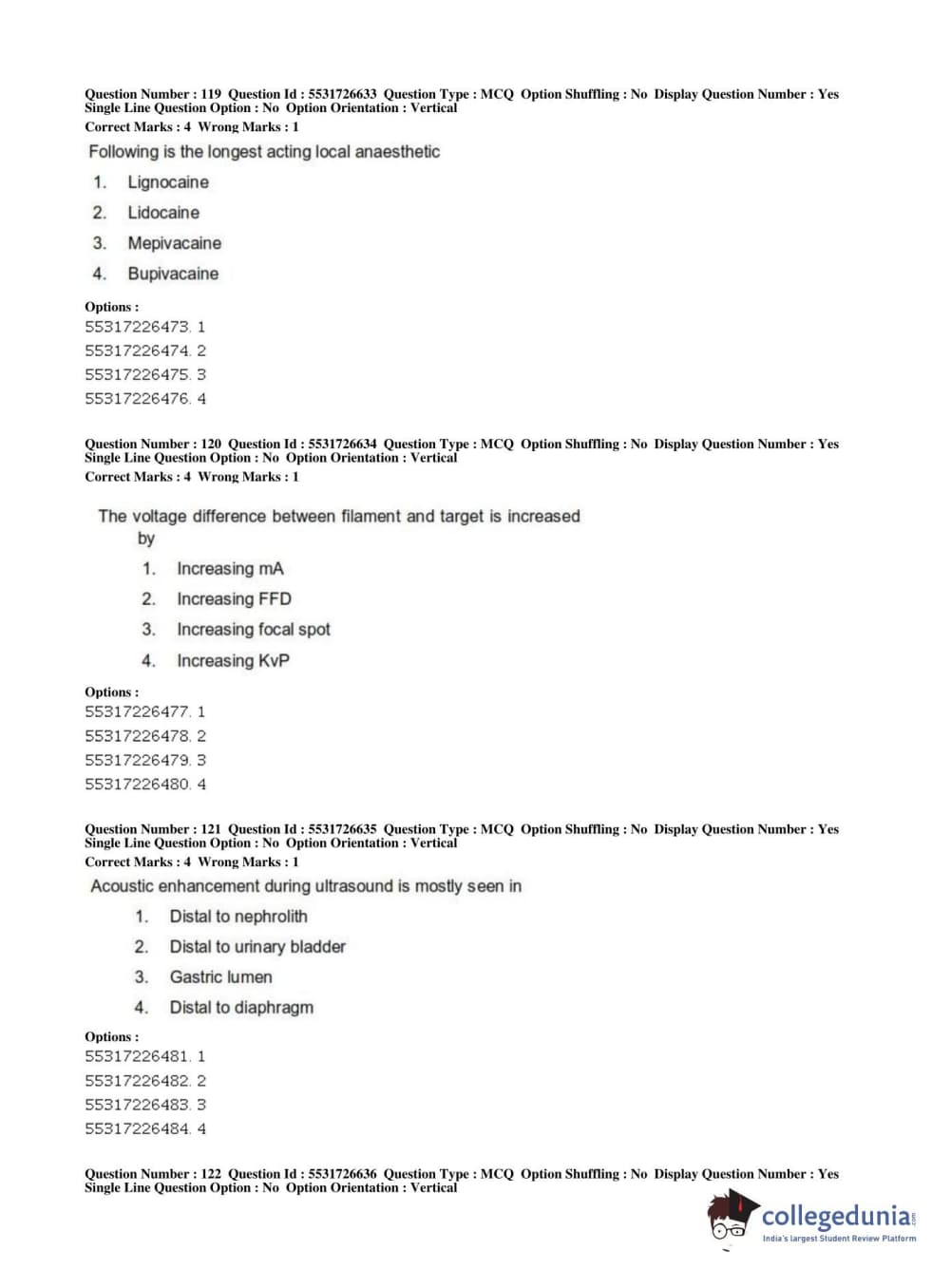 Question Number : 119 Question Id : 5531726633 Question Type : MCQ Option Shuffling : No Display Question Number : Yes Single Line Question Option : No Option Orientation : Vertical
Correct Marks : 4 Wrong Marks : 1

Following is the longest acting local anaesthetic

1. Lignocaine
2. Lidocaine
3. Mepivacaine
4. Bupivacaine

Options :
55317226473. 1
55317226474. 2
55317226475. 3
55317226476. 4

Question Number : 120 Question Id : 5531726634 Question Type : MCQ Option Shuffling : No Display Question Number : Yes Single Line Question Option : No Option Orientation : Vertical
Correct Marks : 4 Wrong Marks : 1

The voltage difference between filament and target is increased by

1. Increasing mA
2. Increasing FFD
3. Increasing focal spot
4. Increasing KvP

Options :
55317226477. 1
55317226478. 2
55317226479. 3
55317226480. 4

Question Number : 121 Question Id : 5531726635 Question Type : MCQ Option Shuffling : No Display Question Number : Yes Single Line Question Option : No Option Orientation : Vertical
Correct Marks : 4 Wrong Marks : 1

Acoustic enhancement during ultrasound is mostly seen in

1. Distal to nephrolith
2. Distal to urinary bladder
3. Gastric lumen
4. Distal to diaphragm

Options :
55317226481. 1
55317226482. 2
55317226483. 3
55317226484. 4

Question Number : 122 Question Id : 5531726636 Question Type : MCQ Option Shuffling : No Display Question Number : Yes Single Line Question Option : No Option Orientation : Vertical

collegedunia.com
India's largest Student Review Platform